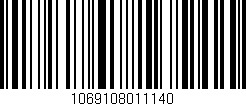 1069108011140